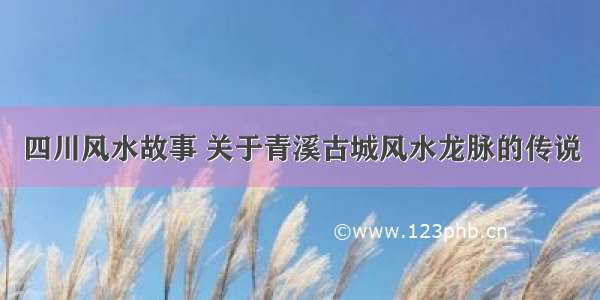 四川风水故事 关于青溪古城风水龙脉的传说

©www.123phb.cn